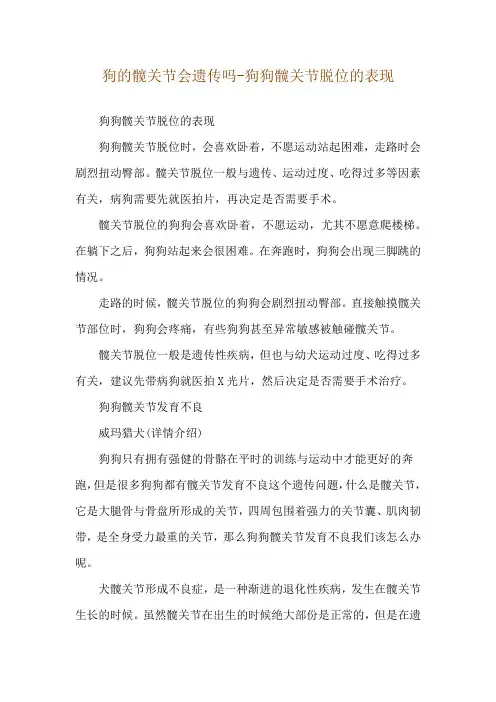 狗的髋关节会遗传吗-狗狗髋关节脱位的表现

狗狗髋关节脱位的表现

狗狗髋关节脱位时，会喜欢卧着，不愿运动站起困难，走路时会剧烈扭动臀部。髋关节脱位一般与遗传、运动过度、吃得过多等因素有关，病狗需要先就医拍片，再决定是否需要手术。

髋关节脱位的狗狗会喜欢卧着，不愿运动，尤其不愿意爬楼梯。在躺下之后，狗狗站起来会很困难。在奔跑时，狗狗会出现三脚跳的情况。

走路的时候，髋关节脱位的狗狗会剧烈扭动臀部。直接触摸髋关节部位时，狗狗会疼痛，有些狗狗甚至异常敏感被触碰髋关节。

髋关节脱位一般是遗传性疾病，但也与幼犬运动过度、吃得过多有关，建议先带病狗就医拍X光片，然后决定是否需要手术治疗。

狗狗髋关节发育不良

威玛猎犬(详情介绍)

狗狗只有拥有强健的骨骼在平时的训练与运动中才能更好的奔跑，但是很多狗狗都有髋关节发育不良这个遗传问题，什么是髋关节，它是大腿骨与骨盘所形成的关节，四周包围着强力的关节囊、肌肉韧带，是全身受力最重的关节，那么狗狗髋关节发育不良我们该怎么办呢。

犬髋关节形成不良症，是一种渐进的退化性疾病，发生在髋关节生长的时候。虽然髋关节在出生的时候绝大部份是正常的，但是在遗